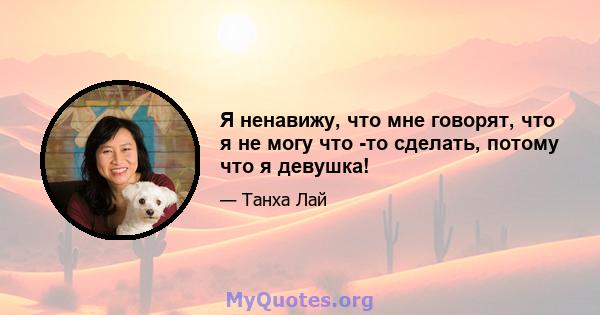 Я ненавижу, что мне говорят, что я не могу что -то сделать, потому что я девушка!

— Танха Лай

MyQuotes.org